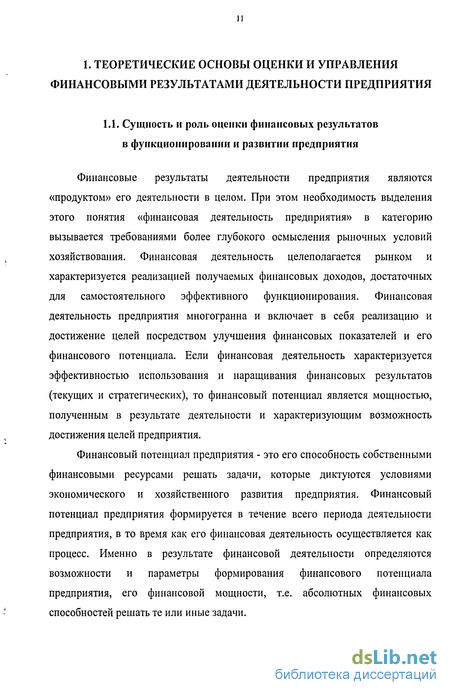 11

1. ТЕОРЕТИЧЕСКИЕ ОСНОВЫ ОЦЕНКИ И УПРАВЛЕНИЯ ФИНАНСОВЫМИ РЕЗУЛЬТАТАМИ ДЕЯТЕЛЬНОСТИ ПРЕДПРИЯТИЯ

1.1. Сущность и роль оценки финансовых результатов в функционировании и развитии предприятия

Финансовые результаты деятельности предприятия являются «продуктом» его деятельности в целом. При этом необходимость выделения этого понятия «финансовая деятельность предприятия» в категорию вызывается требованиями более глубокого осмысления рыночных условий хозяйствования. Финансовая деятельность целеполагается рынком и характеризуется реализацией получаемых финансовых доходов, достаточных для самостоятельного эффективного функционирования. Финансовая деятельность предприятия многогранна и включает в себя реализацию и достижение целей посредством улучшения финансовых показателей и его финансового потенциала. Если финансовая деятельность характеризуется эффективностью использования и наращивания финансовых результатов (текущих и стратегических), то финансовый потенциал является мощностью, полученным в результате деятельности и характеризующим возможность достижения целей предприятия.

Финансовый потенциал предприятия - это его способность собственными финансовыми ресурсами решать задачи, которые диктуются условиями экономического и хозяйственного развития предприятия. Финансовый потенциал предприятия формируется в течение всего периода деятельности предприятия, в то время как его финансовая деятельность осуществляется как процесс. Именно в результате финансовой деятельности определяются возможности и параметры формирования финансового потенциала предприятия, его финансовой мощности, т.е. абсолютных финансовых способностей решать те или иные задачи.

dsLib.net
библиотека диссертаций